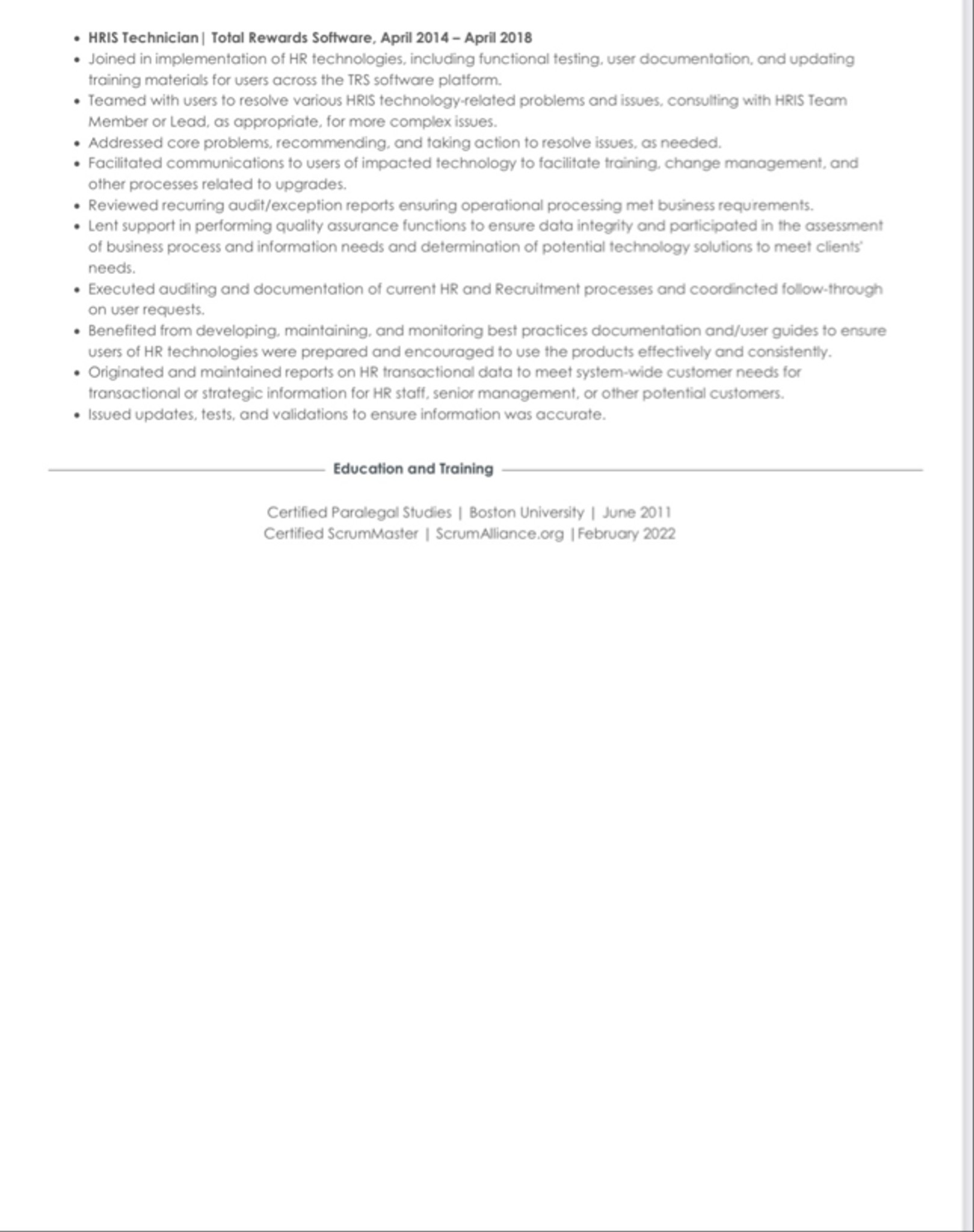 • HRIS Technician| Total Rewards Software, April 2014 – April 2018
• Joined in implementation of HR technologies, including functional testing, user documentation, and updating training materials for users across the TRS software platform.
• Teamed with users to resolve various HRIS technology-related problems and issues, consulting with HRIS Team Member or Lead, as appropriate, for more complex issues.
• Addressed core problems, recommending, and taking action to resolve issues, as needed.
• Facilitated communications to users of impacted technology to facilitate training, change management, and other processes related to upgrades.
• Reviewed recurring audit/exception reports ensuring operational processing met business requirements.
• Lent support in performing quality assurance functions to ensure data integrity and participated in the assessment of business process and information needs and determination of potential technology solutions to meet clients' needs.
• Executed auditing and documentation of current HR and Recruitment processes and coordincted follow-through on user requests.
• Benefited from developing, maintaining, and monitoring best practices documentation and/user guides to ensure users of HR technologies were prepared and encouraged to use the products effectively and consistently.
• Originated and maintained reports on HR transactional data to meet system-wide customer needs for transactional or strategic information for HR staff, senior management, or other potential customers.
• Issued updates, tests, and validations to ensure information was accurate.

Education and Training

Certified Paralegal Studies | Boston University | June 2011
Certified ScrumMaster | ScrumAlliance.org |February 2022